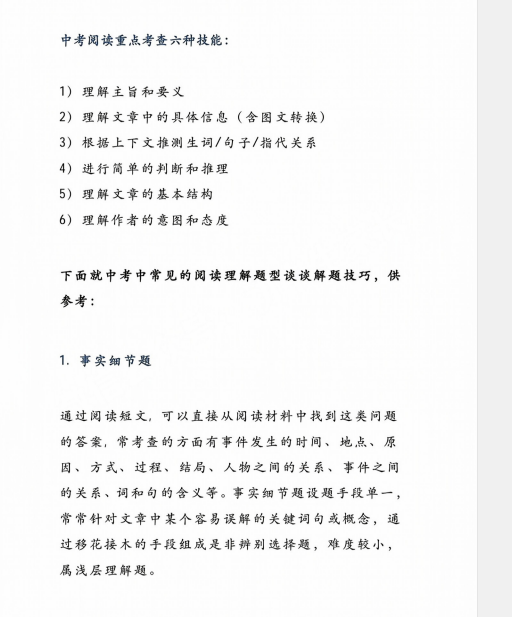 中考阅读重点考查六种技能：

1）理解主旨和要义
2）理解文章中的具体信息（含图文转换）
3）根据上下文推测生词/句子/指代关系
4）进行简单的判断和推理
5）理解文章的基本结构
6）理解作者的意图和态度

下面就中考中常见的阅读理解题型谈谈解题技巧，供参考：

1. 事实细节题

通过阅读短文，可以直接从阅读材料中找到这类问题的答案，常考查的方面有事件发生的时间、地点、原因、方式、过程、结局、人物之间的关系、事件之间的关系、词和句的含义等。事实细节题设题手段单一，常常针对文章中某个容易误解的关键词句或概念，通过移花接木的手段组成是非辨别选择题，难度较小，属浅层理解题。